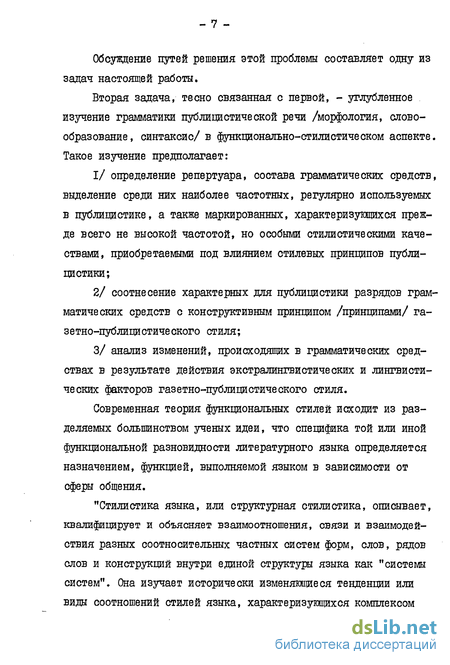 - 7 -

Обсуждение путей решения этой проблемы составляет одну из задач настоящей работы.

Вторая задача, тесно связанная с первой, - углубленное изучение грамматики публицистической речи /морфология, словообразование, синтаксис/ в функционально-стилистическом аспекте. Такое изучение предполагает:

I/ определение репертуара, состава грамматических средств, выделение среди них наиболее частотных, регулярно используемых в публицистике, а также маркированных, характеризующихся прежде всего не высокой частотой, но особыми стилистическими качествами, приобретаемыми под влиянием стилевых принципов публицистики;

2/ соотнесение характерных для публицистики разрядов грамматических средств с конструктивным принципом /принципами/ газетно-публицистического стиля;

3/ анализ изменений, происходящих в грамматических средствах в результате действия экстралингвистических и лингвистических факторов газетно-публицистического стиля.

Современная теория функциональных стилей исходит из разделяемых большинством ученых идеи, что специфика той или иной функциональной разновидности литературного языка определяется назначением, функцией, выполняемой языком в зависимости от сферы общения.

"Стилистика языка, или структурная стилистика, описывает, квалифицирует и объясняет взаимоотношения, связи и взаимодействия разных соотносительных частных систем форм, слов, рядов слов и конструкций внутри единой структуры языка как "системы систем". Она изучает исторически изменяющиеся тенденции или виды соотношений стилей языка, характеризующихся комплексом

dsLib.net
библиотека диссертаций